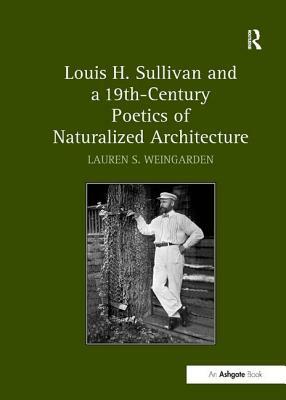 R

Louis H. Sullivan and a 19th-Century Poetics of Naturalized Architecture

LAUREN S. WEINGARDEN

An Ashgate Book